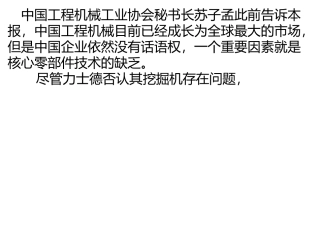 中国工程机械工业协会秘书长苏子孟此前告诉本报，中国工程机械目前已经成长为全球最大的市场，但是中国企业依然没有话语权，一个重要因素就是核心零部件技术的缺乏。

尽管力士德否认其挖掘机存在问题，